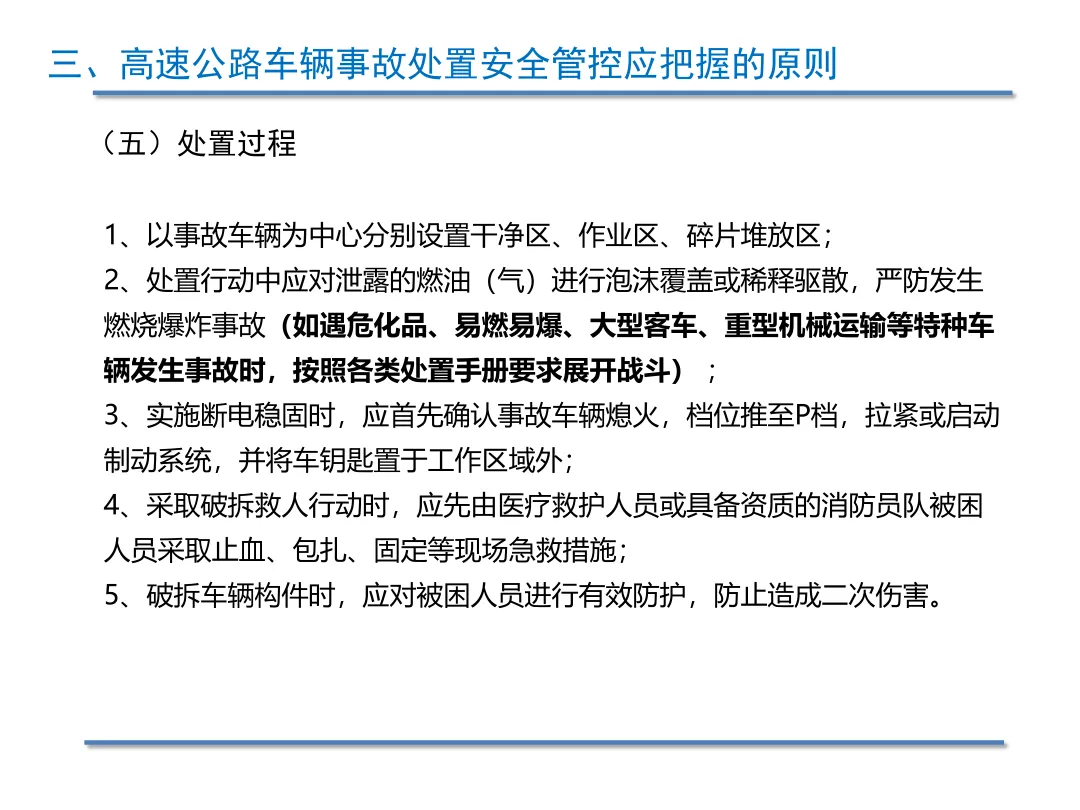 三、高速公路车辆事故处置安全管控应把握的原则

（五）处置过程

1、以事故车辆为中心分别设置干净区、作业区、碎片堆放区；
2、处置行动中应对泄露的燃油（气）进行泡沫覆盖或稀释驱散，严防发生燃烧爆炸事故（如遇危化品、易燃易爆、大型客车、重型机械运输等特种车辆发生事故时，按照各类处置手册要求展开战斗）；
3、实施断电稳固时，应首先确认事故车辆熄火，档位推至P档，拉紧或启动制动系统，并将车钥匙置于工作区域外；
4、采取破拆救人行动时，应先由医疗救护人员或具备资质的消防员队被困人员采取止血、包扎、固定等现场急救措施；
5、破拆车辆构件时，应对被困人员进行有效防护，防止造成二次伤害。